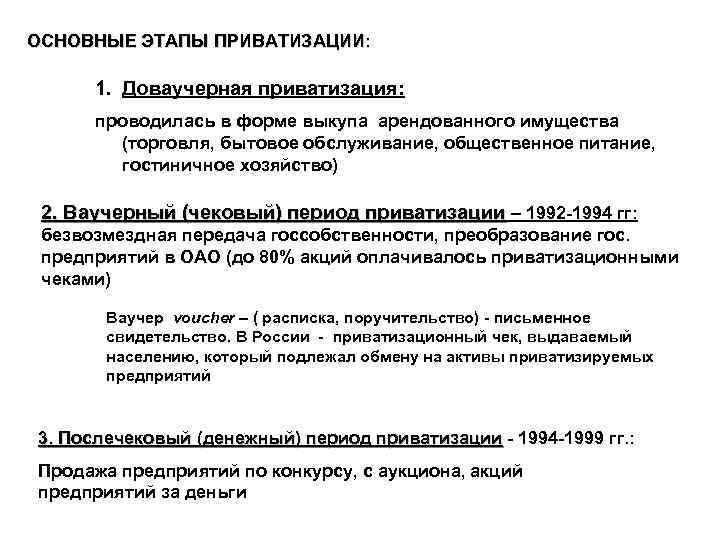 ОСНОВНЫЕ ЭТАПЫ ПРИВАТИЗАЦИИ:

1. Доваучерная приватизация:

проводилась в форме выкупа арендованного имущества (торговля, бытовое обслуживание, общественное питание, гостиничное хозяйство)

2. Ваучерный (чековый) период приватизации – 1992-1994 гг: безвозмездная передача госсобственности, преобразование гос. предприятий в ОАО (до 80% акций оплачивалось приватизационными чеками)

Ваучер voucher – ( расписка, поручительство) - письменное свидетельство. В России - приватизационный чек, выдаваемый населению, который подлежал обмену на активы приватизируемых предприятий

3. Послечековый (денежный) период приватизации - 1994-1999 гг.:

Продажа предприятий по конкурсу, с аукциона, акций предприятий за деньги